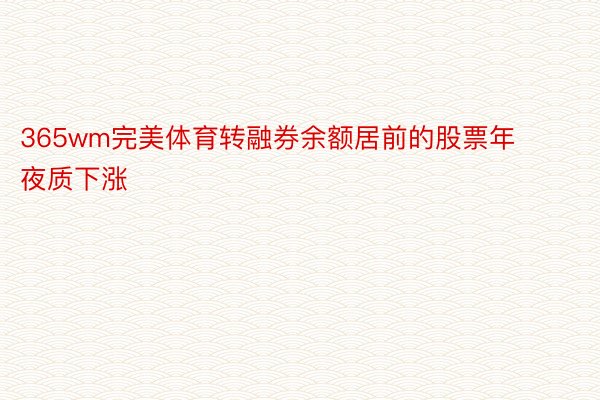 365wm完美体育转融券余额居前的股票年夜质下涨